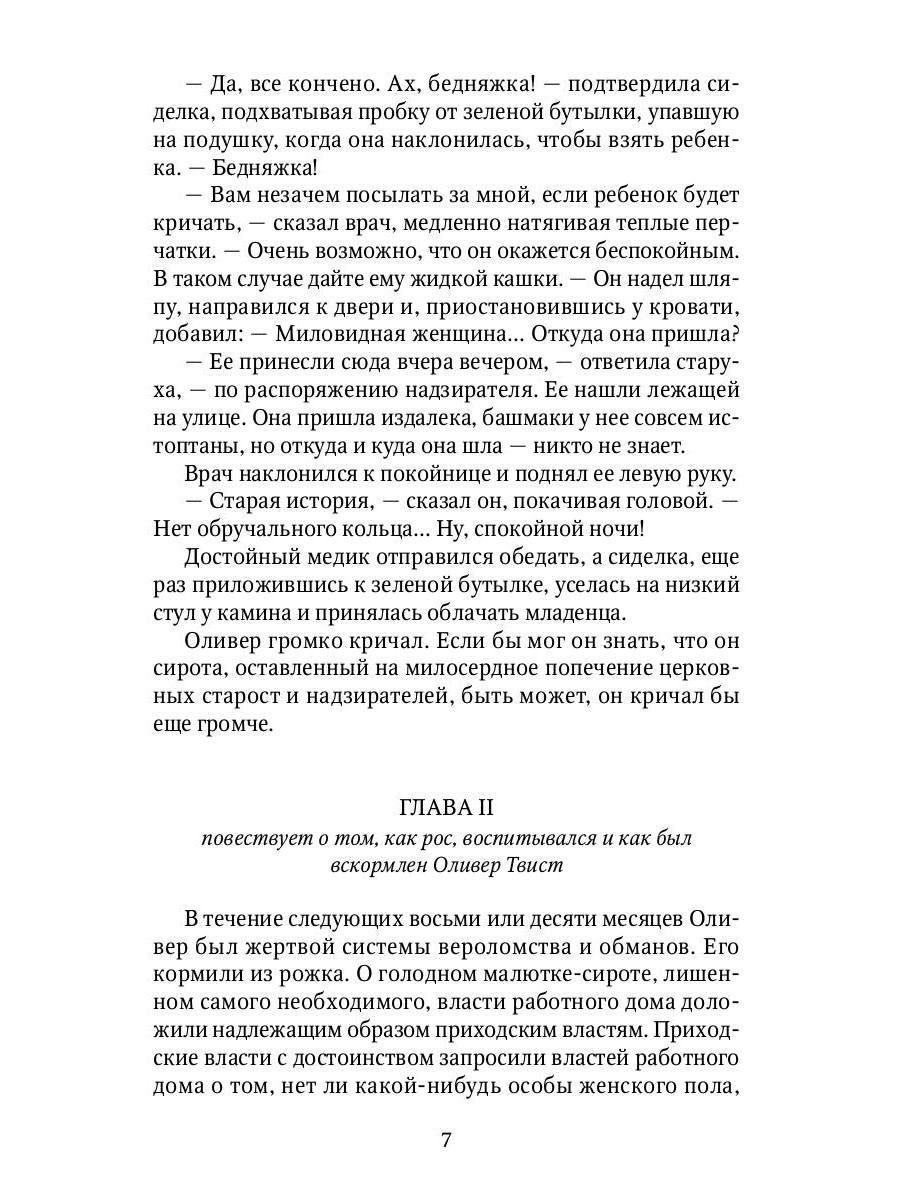 — Да, все кончено. Ах, бедняжка! — подтвердила сиделка, подхватывая пробку от зеленой бутылки, упавшую на подушку, когда она наклонилась, чтобы взять ребенка. — Бедняжка!

— Вам незачем посылать за мной, если ребенок будет кричать, — сказал врач, медленно натягивая теплые перчатки. — Очень возможно, что он окажется беспокойным. В таком случае дайте ему жидкой кашки. — Он надел шляпу, направился к двери и, приостановившись у кровати, добавил: — Миловидная женщина... Откуда она пришла?

— Ее принесли сюда вчера вечером, — ответила старуха, — по распоряжению надзирателя. Ее нашли лежащей на улице. Она пришла издалека, башмаки у нее совсем истоптаны, но откуда и куда она шла — никто не знает.

Врач наклонился к покойнице и поднял ее левую руку.

— Старая история, — сказал он, покачивая головой. — Нет обручального кольца... Ну, спокойной ночи!

Достойный медик отправился обедать, а сиделка, еще раз приложившись к зеленой бутылке, уселась на низкий стул у камина и принялась облачать младенца.

Оливер громко кричал. Если бы мог он знать, что он сирота, оставленный на милосердное попечение церковных старост и надзирателей, быть может, он кричал бы еще громче.

ГЛАВА II

повествует о том, как рос, воспитывался и как был вскормлен Оливер Твист

В течение следующих восьми или десяти месяцев Оливер был жертвой системы вероломства и обманов. Его кормили из рожка. О голодном малютке-сироте, лишенном самого необходимого, власти работного дома доложили надлежащим образом приходским властям. Приходские власти с достоинством запросили властей работного дома о том, нет ли какой-нибудь особы женского пола,

7